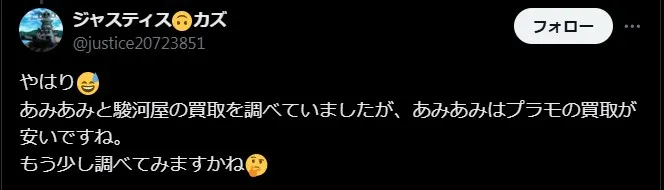 ジャスティス🙃カズ
@justice20723851

フォロー

やはり😅
あみあみと駿河屋の買取を調べていましたが、あみあみはプラモの買取が安いですね。
もう少し調べてみますかね🤔